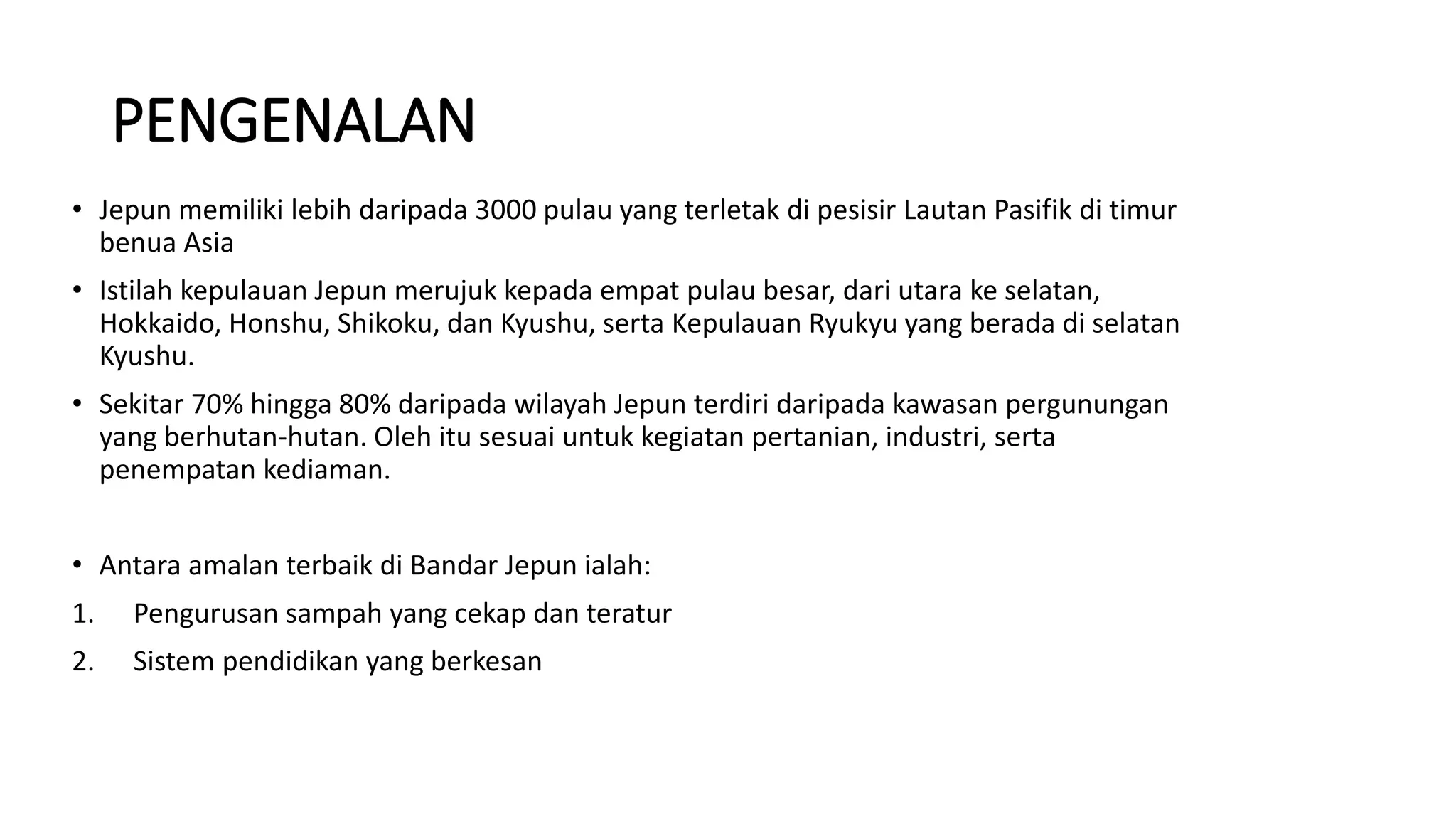 PENGENALAN

• Jepun memiliki lebih daripada 3000 pulau yang terletak di pesisir Lautan Pasifik di timur benua Asia

• Istilah kepulauan Jepun merujuk kepada empat pulau besar, dari utara ke selatan, Hokkaido, Honshu, Shikoku, dan Kyushu, serta Kepulauan Ryukyu yang berada di selatan Kyushu.

• Sekitar 70% hingga 80% daripada wilayah Jepun terdiri daripada kawasan pergunungan yang berhutan-hutan. Oleh itu sesuai untuk kegiatan pertanian, industri, serta penempatan kediaman.

• Antara amalan terbaik di Bandar Jepun ialah:

1. Pengurusan sampah yang cekap dan teratur

2. Sistem pendidikan yang berkesan